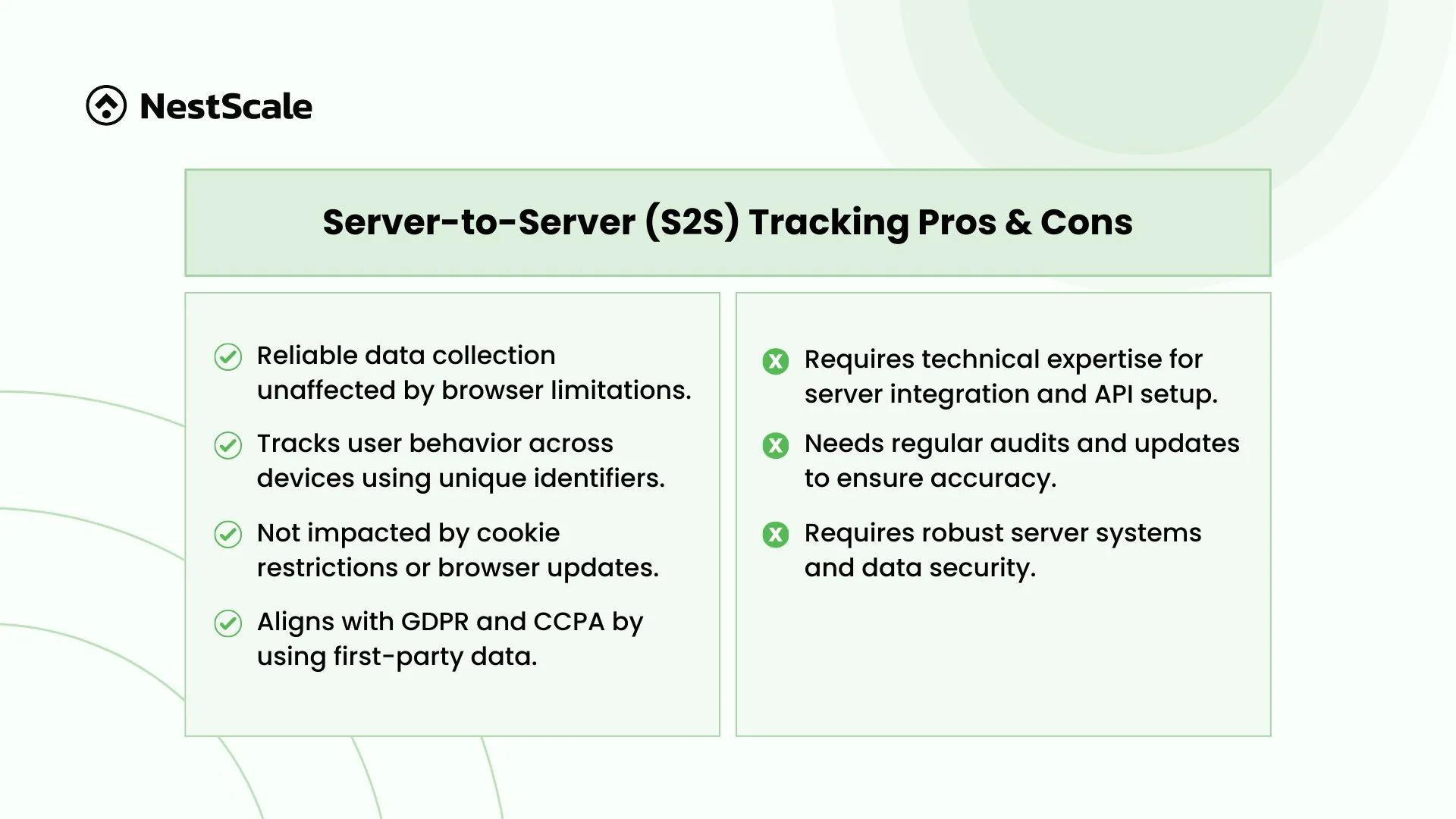 NestScale

Server-to-Server (S2S) Tracking Pros & Cons

Reliable data collection unaffected by browser limitations.

Tracks user behavior across devices using unique identifiers.

Not impacted by cookie restrictions or browser updates.

Aligns with GDPR and CCPA by using first-party data.

Requires technical expertise for server integration and API setup.

Needs regular audits and updates to ensure accuracy.

Requires robust server systems and data security.